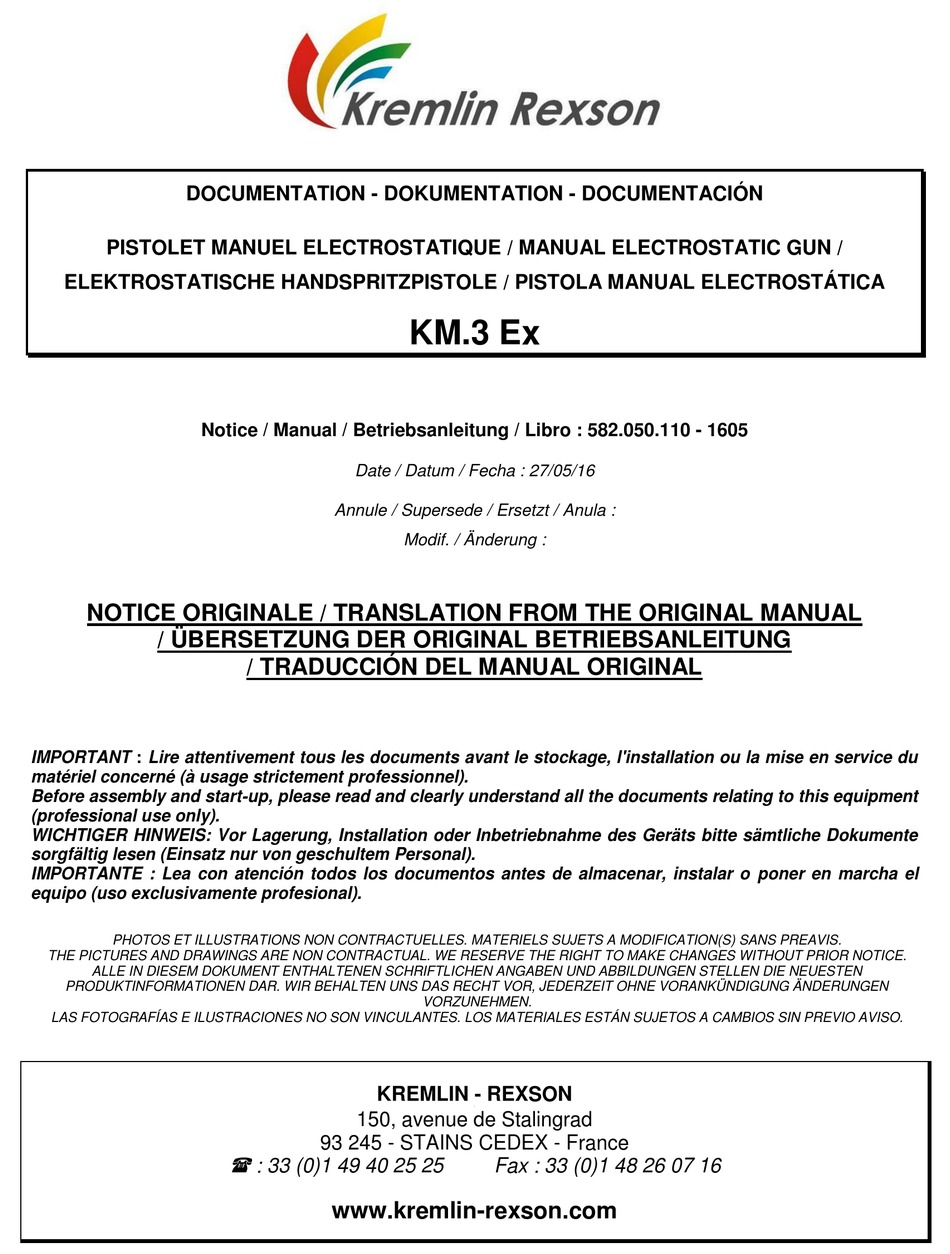 Kremlin Rexson

DOCUMENTATION - DOKUMENTATION - DOCUMENTACIÓN

PISTOLET MANUEL ELECTROSTATIQUE / MANUAL ELECTROSTATIC GUN / ELEKTROSTATISCHE HANDSPRITZPISTOLE / PISTOLA MANUAL ELECTROSTÁTICA

KM.3 Ex

Notice / Manual / Betriebsanleitung / Libro : 582.050.110 - 1605

Date / Datum / Fecha : 27/05/16

Annule / Supersede / Ersetzt / Anula :

Modif. / Änderung :

NOTICE ORIGINALE / TRANSLATION FROM THE ORIGINAL MANUAL / ÜBERSETZUNG DER ORIGINAL BETRIEBSANLEITUNG / TRADUCCIÓN DEL MANUAL ORIGINAL

IMPORTANT : Lire attentivement tous les documents avant le stockage, l'installation ou la mise en service du matériel concerné (à usage strictement professionnel).
Before assembly and start-up, please read and clearly understand all the documents relating to this equipment (professional use only).
WICHTIGER HINWEIS: Vor Lagerung, Installation oder Inbetriebnahme des Geräts bitte sämtliche Dokumente sorgfältig lesen (Einsatz nur von geschultem Personal).
IMPORTANTE : Lea con atención todos los documentos antes de almacenar, instalar o poner en marcha el equipo (uso exclusivamente profesional).

PHOTOS ET ILLUSTRATIONS NON CONTRACTUELLES. MATERIELS SUJETS A MODIFICATION(S) SANS PREAVIS.
THE PICTURES AND DRAWINGS ARE NON CONTRACTUAL. WE RESERVE THE RIGHT TO MAKE CHANGES WITHOUT PRIOR NOTICE.
ALLE IN DIESEM DOKUMENT ENTHALTENEN SCHRIFTLICHEN ANGABEN UND ABBILDUNGEN STELLEN DIE NEUESTEN PRODUKTINFORMATIONEN DAR. WIR BEHALTEN UNS DAS RECHT VOR, JEDERZEIT OHNE VORANKÜNDIGUNG ÄNDERUNGEN VORZUNEHMEN.
LAS FOTOGRAFÍAS E ILUSTRACIONES NO SON VINCULANTES. LOS MATERIALES ESTÁN SUJETOS A CAMBIOS SIN PREVIO AVISO.

KREMLIN - REXSON
150, avenue de Stalingrad
93 245 - STAINS CEDEX - France
☎ : 33 (0)1 49 40 25 25 Fax : 33 (0)1 48 26 07 16

www.kremlin-rexson.com